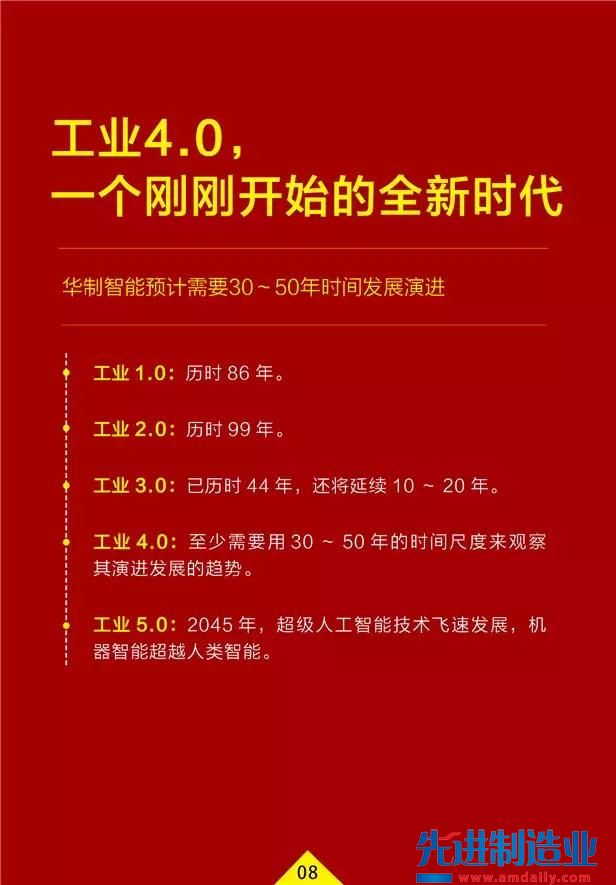 工业4.0，
一个刚刚开始的全新时代

华制智能预计需要30～50年时间发展演进

工业 1.0：历时 86 年。

工业 2.0：历时 99 年。

工业 3.0：已历时 44 年，还将延续 10 ～ 20 年。

工业 4.0：至少需要用 30 ～ 50 年的时间尺度来观察其演进发展的趋势。

工业 5.0：2045 年，超级人工智能技术飞速发展，机器智能超越人类智能。

08

先进制造业
www.amdaily.com